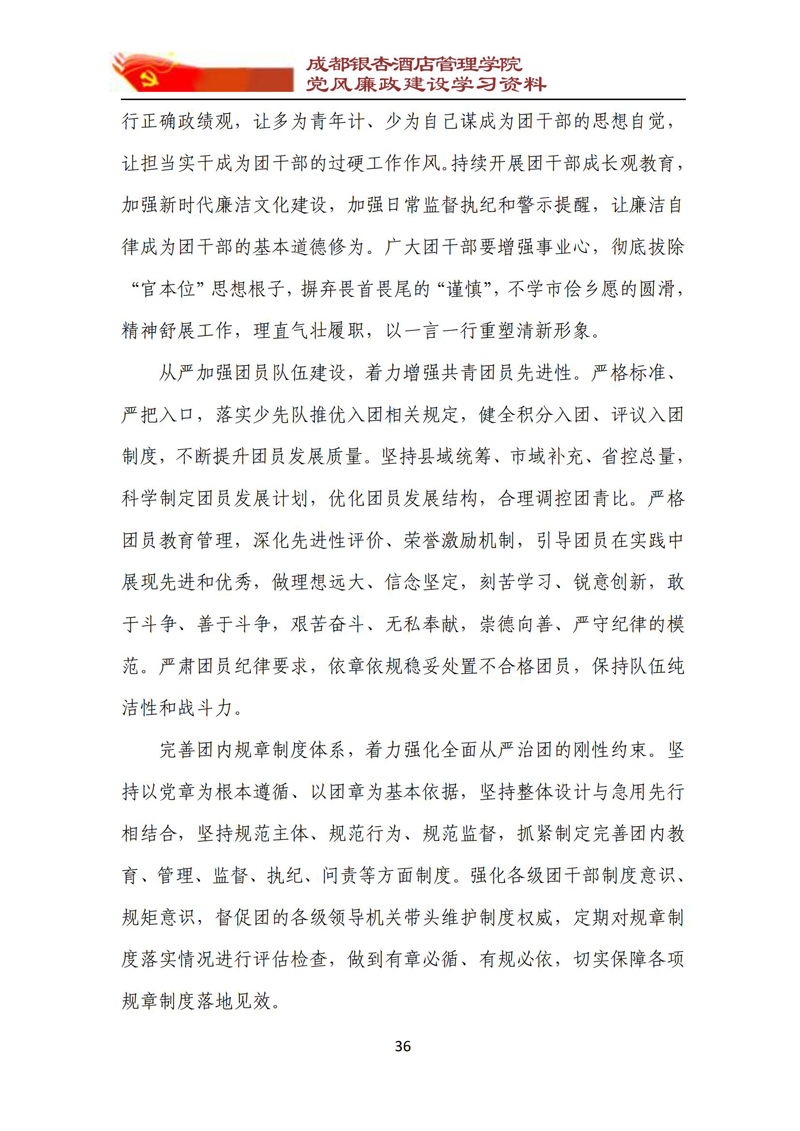 成都银杏酒店管理学院
党风廉政建设学习资料

行正确政绩观，让多为青年计、少为自己谋成为团干部的思想自觉，让担当实干成为团干部的过硬工作作风。持续开展团干部成长观教育，加强新时代廉洁文化建设，加强日常监督执纪和警示提醒，让廉洁自律成为团干部的基本道德修为。广大团干部要增强事业心，彻底拔除“官本位”思想根子，摒弃畏首畏尾的“谨慎”，不学市侩乡愿的圆滑，精神舒展工作，理直气壮履职，以一言一行重塑清新形象。

从严加强团员队伍建设，着力增强共青团员先进性。严格标准、严把入口，落实少先队推优入团相关规定，健全积分入团、评议入团制度，不断提升团员发展质量。坚持县域统筹、市域补充、省控总量，科学制定团员发展计划，优化团员发展结构，合理调控团青比。严格团员教育管理，深化先进性评价、荣誉激励机制，引导团员在实践中展现先进和优秀，做理想远大、信念坚定，刻苦学习、锐意创新，敢于斗争、善于斗争，艰苦奋斗、无私奉献，崇德向善、严守纪律的模范。严肃团员纪律要求，依章依规稳妥处置不合格团员，保持队伍纯洁性和战斗力。

完善团内规章制度体系，着力强化全面从严治团的刚性约束。坚持以党章为根本遵循、以团章为基本依据，坚持整体设计与急用先行相结合，坚持规范主体、规范行为、规范监督，抓紧制定完善团内教育、管理、监督、执纪、问责等方面制度。强化各级团干部制度意识、规矩意识，督促团的各级领导机关带头维护制度权威，定期对规章制度落实情况进行评估检查，做到有章必循、有规必依，切实保障各项规章制度落地见效。

36